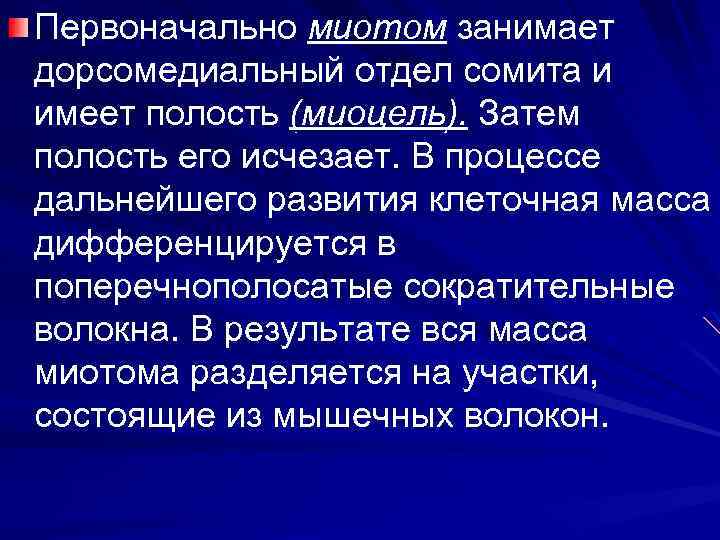 Первоначально миотом занимает дорсомедиальный отдел сомита и имеет полость (миоцель). Затем полость его исчезает. В процессе дальнейшего развития клеточная масса дифференцируется в поперечнополосатые сократительные волокна. В результате вся масса миотома разделяется на участки, состоящие из мышечных волокон.